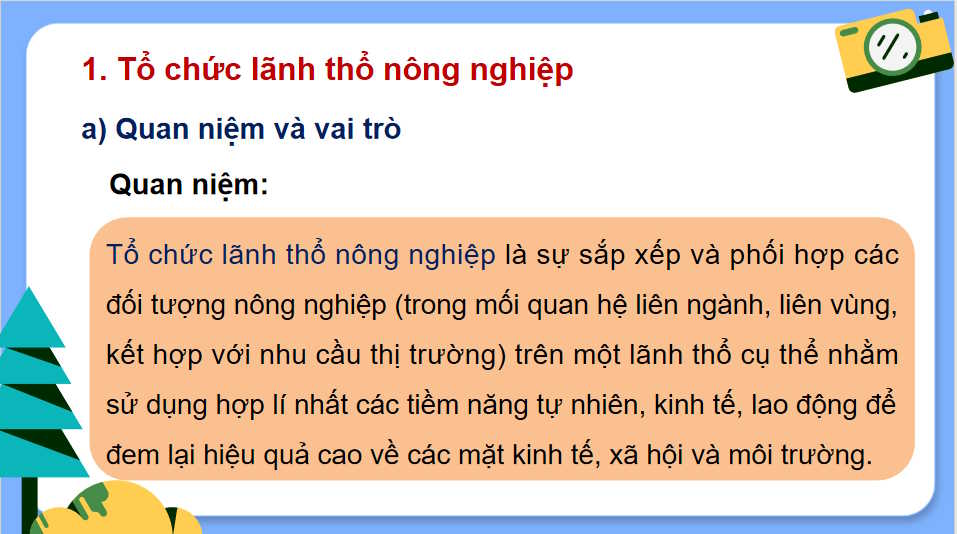 1. Tổ chức lãnh thổ nông nghiệp

a) Quan niệm và vai trò

Quan niệm:

Tổ chức lãnh thổ nông nghiệp là sự sắp xếp và phối hợp các đối tượng nông nghiệp (trong mối quan hệ liên ngành, liên vùng, kết hợp với nhu cầu thị trường) trên một lãnh thổ cụ thể nhằm sử dụng hợp lí nhất các tiềm năng tự nhiên, kinh tế, lao động để đem lại hiệu quả cao về các mặt kinh tế, xã hội và môi trường.